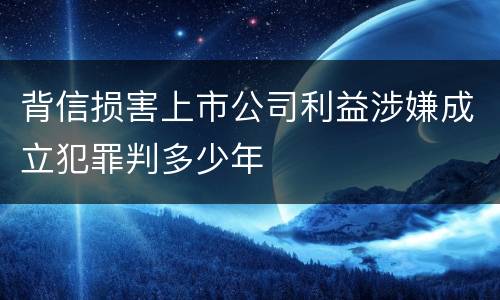 背信损害上市公司利益涉嫌成立犯罪判多少年